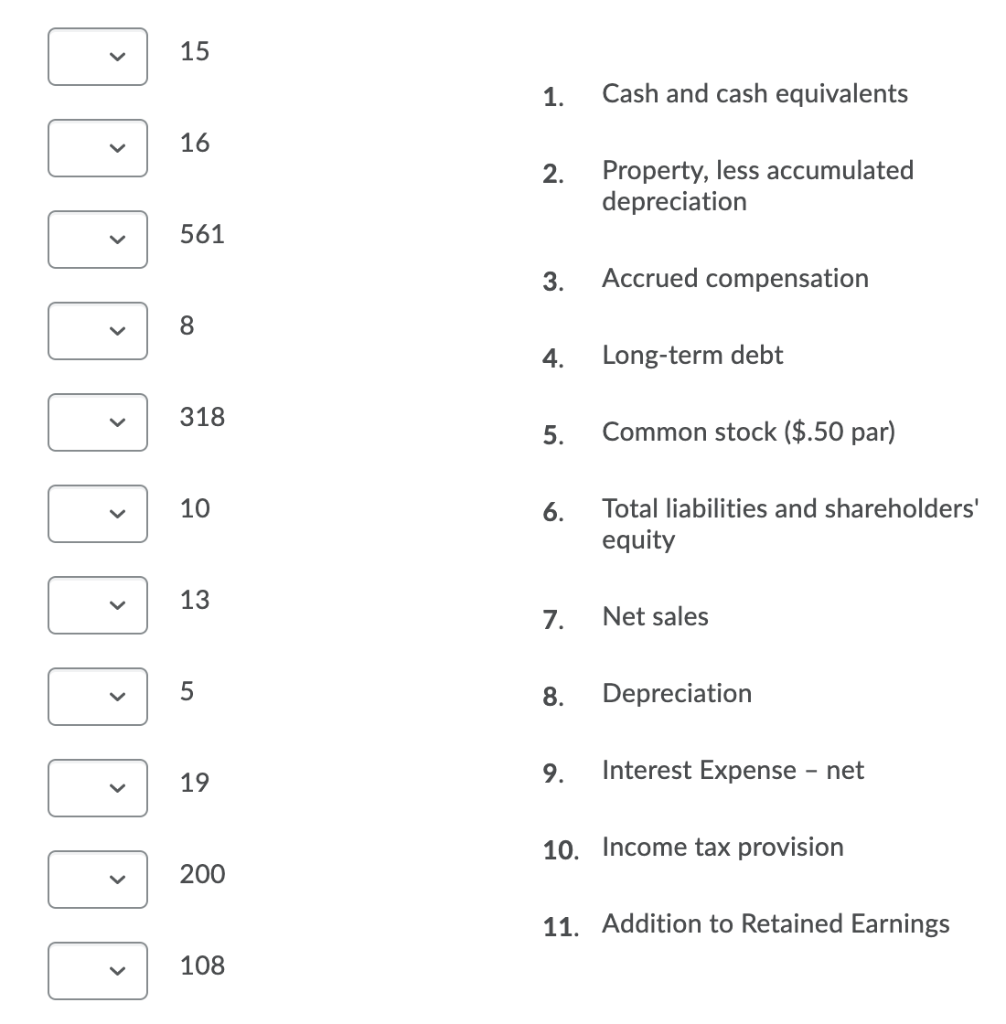 15
16
561
8
318
10
13
5
19
200
108

1. Cash and cash equivalents
2. Property, less accumulated depreciation
3. Accrued compensation
4. Long-term debt
5. Common stock ($.50 par)
6. Total liabilities and shareholders' equity
7. Net sales
8. Depreciation
9. Interest Expense – net
10. Income tax provision
11. Addition to Retained Earnings